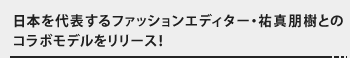 日本を代表するファッションエディター・祐真朋樹とのコラボモデルをリリース！